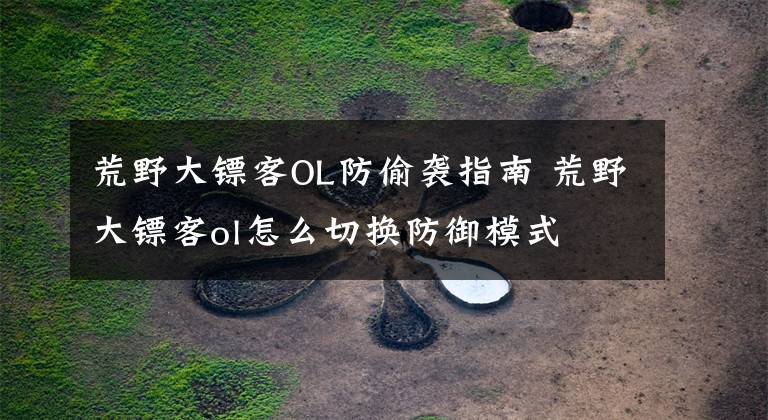 荒野大镖客OL防偷袭指南 荒野大镖客ol怎么切换防御模式